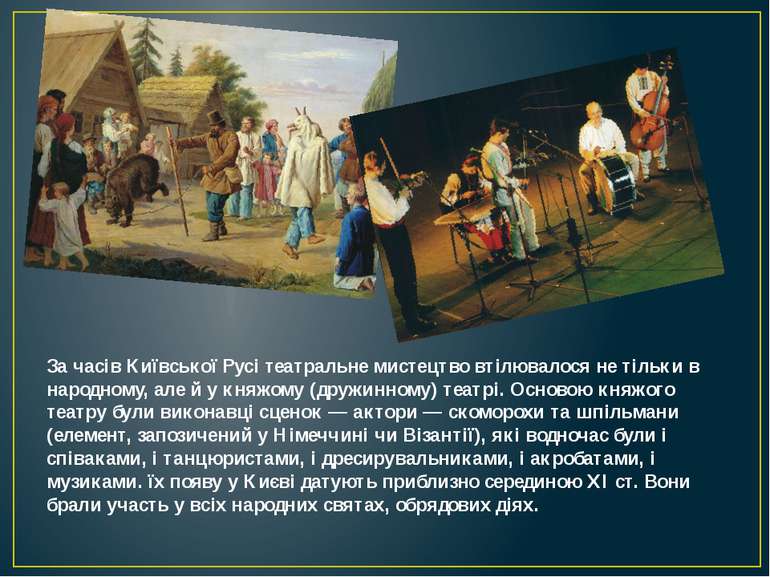 За часів Київської Русі театральне мистецтво втілювалося не тільки в народному, але й у княжому (дружинному) театрі. Основою княжого театру були виконавці сценок — актори — скоморохи та шпільмани (елемент, запозичений у Німеччині чи Візантії), які водночас були і співаками, і танцюристами, і дресирувальниками, і акробатами, і музиками. їх появу у Києві датують приблизно серединою XI ст. Вони брали участь у всіх народних святах, обрядових діях.